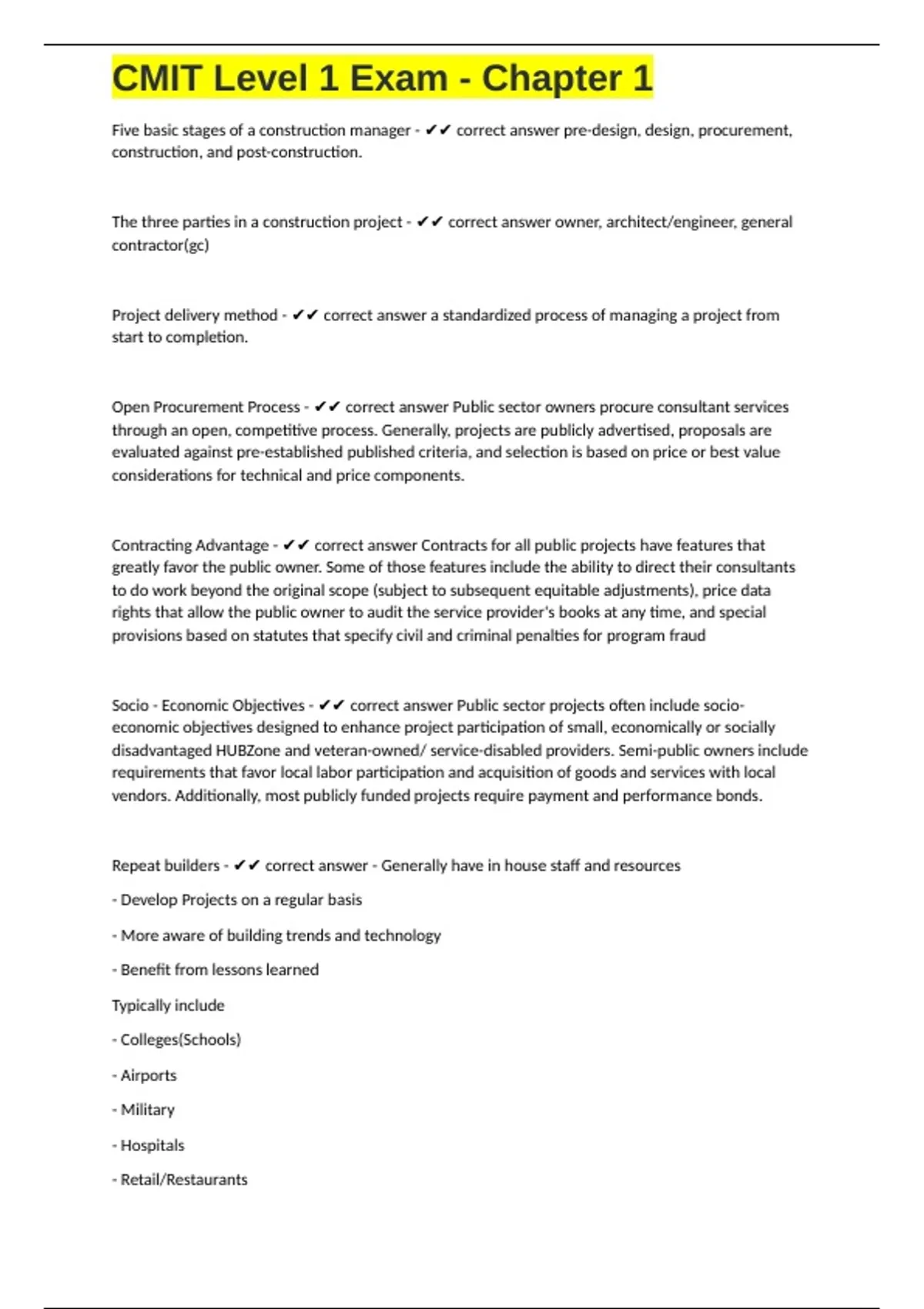 CMIT Level 1 Exam - Chapter 1

Five basic stages of a construction manager - ✔✔ correct answer pre-design, design, procurement, construction, and post-construction.

The three parties in a construction project - ✔✔ correct answer owner, architect/engineer, general contractor(gc)

Project delivery method - ✔✔ correct answer a standardized process of managing a project from start to completion.

Open Procurement Process - ✔✔ correct answer Public sector owners procure consultant services through an open, competitive process. Generally, projects are publicly advertised, proposals are evaluated against pre-established published criteria, and selection is based on price or best value considerations for technical and price components.

Contracting Advantage - ✔✔ correct answer Contracts for all public projects have features that greatly favor the public owner. Some of those features include the ability to direct their consultants to do work beyond the original scope (subject to subsequent equitable adjustments), price data rights that allow the public owner to audit the service provider's books at any time, and special provisions based on statutes that specify civil and criminal penalties for program fraud

Socio - Economic Objectives - ✔✔ correct answer Public sector projects often include socio-economic objectives designed to enhance project participation of small, economically or socially disadvantaged HUBZone and veteran-owned/ service-disabled providers. Semi-public owners include requirements that favor local labor participation and acquisition of goods and services with local vendors. Additionally, most publicly funded projects require payment and performance bonds.

Repeat builders - ✔✔ correct answer - Generally have in house staff and resources

- Develop Projects on a regular basis

- More aware of building trends and technology

- Benefit from lessons learned

Typically include

- Colleges(Schools)

- Airports

- Military

- Hospitals

- Retail/Restaurants